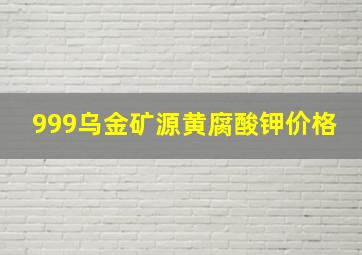 999乌金矿源黄腐酸钾价格